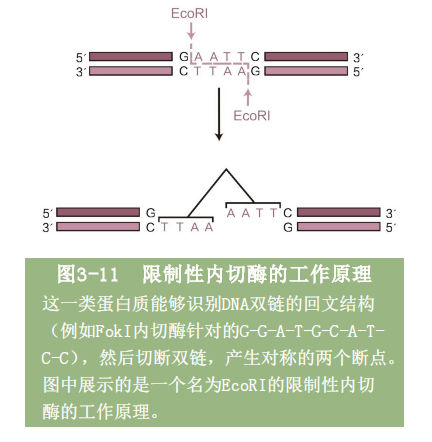 EcoRI

5′ G A A T T C 3′
3′ C T T A A G 5′

EcoRI

5′ G A A T T C 3′
3′ C T T A A G 5′

图3-11 限制性内切酶的工作原理

这一类蛋白质能够识别DNA双链的回文结构（例如FokI内切酶针对的G-G-A-T-G-C-A-T-C-C），然后切断双链，产生对称的两个断点。图中展示的是一个名为EcoRI的限制性内切酶的工作原理。